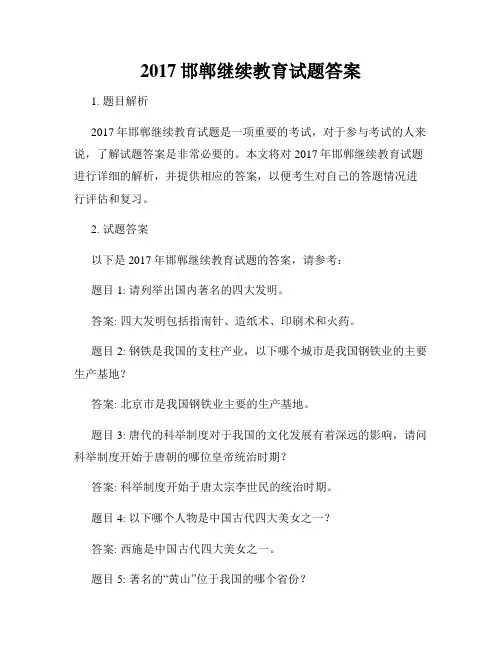 2017 邯郸继续教育试题答案

1. 题目解析

2017 年邯郸继续教育试题是一项重要的考试，对于参与考试的人来说，了解试题答案是非常必要的。本文将对 2017 年邯郸继续教育试题进行详细的解析，并提供相应的答案，以便考生对自己的答题情况进行评估和复习。

2. 试题答案

以下是 2017 年邯郸继续教育试题的答案，请参考：

题目 1: 请列举出国内著名的四大发明。

答案: 四大发明包括指南针、造纸术、印刷术和火药。

题目 2: 钢铁是我国的支柱产业，以下哪个城市是我国钢铁业的主要生产基地？

答案: 北京市是我国钢铁业主要的生产基地。

题目 3: 唐代的科举制度对于我国的文化发展有着深远的影响，请问科举制度开始于唐朝的哪位皇帝统治时期？

答案: 科举制度开始于唐太宗李世民的统治时期。

题目 4: 以下哪个人物是中国古代四大美女之一？

答案: 西施是中国古代四大美女之一。

题目 5: 著名的“黄山”位于我国的哪个省份？